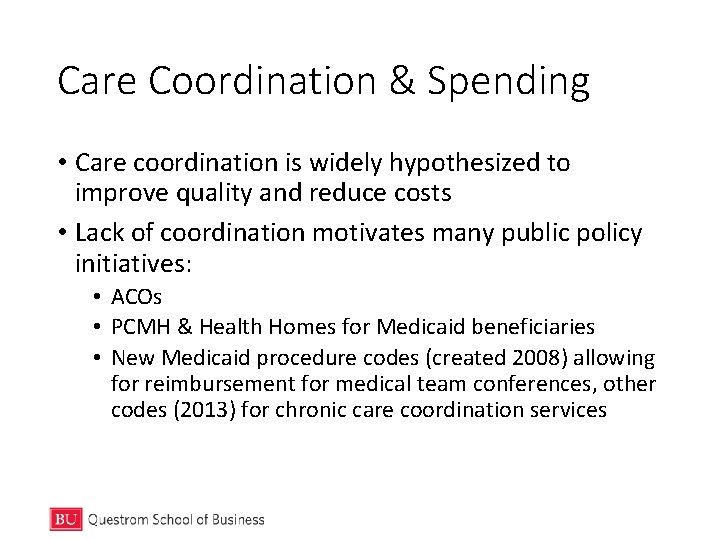 Care Coordination & Spending

• Care coordination is widely hypothesized to improve quality and reduce costs

• Lack of coordination motivates many public policy initiatives:

• ACOs

• PCMH & Health Homes for Medicaid beneficiaries

• New Medicaid procedure codes (created 2008) allowing for reimbursement for medical team conferences, other codes (2013) for chronic care coordination services

BU Questrom School of Business